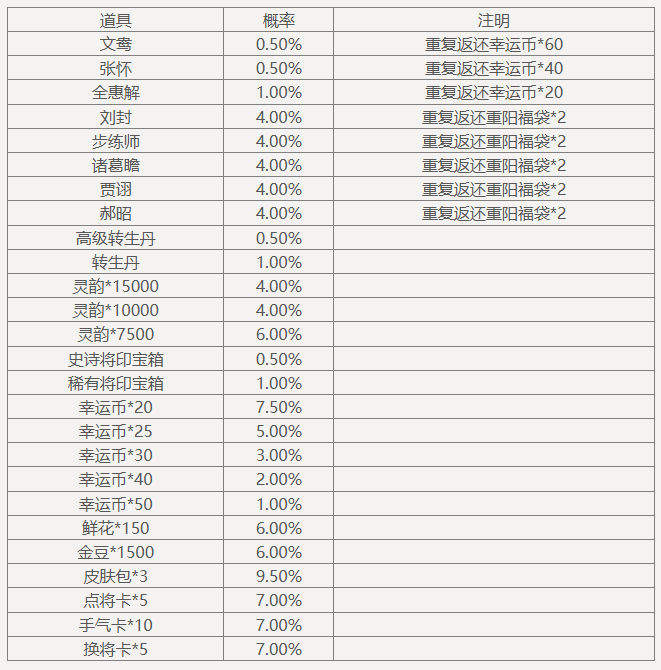 | 道具 | 概率 | 注明 |
|---|---|---|
| 文鸯 | 0.50% | 重复返还幸运币*60 |
| 张怀 | 0.50% | 重复返还幸运币*40 |
| 全惠解 | 1.00% | 重复返还幸运币*20 |
| 刘封 | 4.00% | 重复返还重阳福袋*2 |
| 步练师 | 4.00% | 重复返还重阳福袋*2 |
| 诸葛瞻 | 4.00% | 重复返还重阳福袋*2 |
| 贾诩 | 4.00% | 重复返还重阳福袋*2 |
| 郝昭 | 4.00% | 重复返还重阳福袋*2 |
| 高级转生丹 | 0.50% | |
| 转生丹 | 1.00% | |
| 灵韵*15000 | 4.00% | |
| 灵韵*10000 | 4.00% | |
| 灵韵*7500 | 6.00% | |
| 史诗将印宝箱 | 0.50% | |
| 稀有将印宝箱 | 1.00% | |
| 幸运币*20 | 7.50% | |
| 幸运币*25 | 5.00% | |
| 幸运币*30 | 3.00% | |
| 幸运币*40 | 2.00% | |
| 幸运币*50 | 1.00% | |
| 鲜花*150 | 6.00% | |
| 金豆*1500 | 6.00% | |
| 皮肤包*3 | 9.50% | |
| 点将卡*5 | 7.00% | |
| 手气卡*10 | 7.00% | |
| 换将卡*5 | 7.00% | |